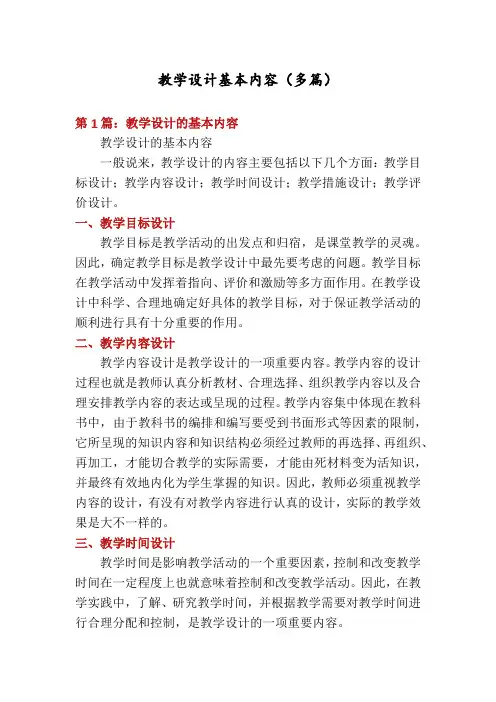 教学设计基本内容（多篇）

第1篇：教学设计的基本内容

教学设计的基本内容

一般说来，教学设计的内容主要包括以下几个方面：教学目标设计；教学内容设计；教学时间设计；教学措施设计；教学评价设计。

一、教学目标设计

教学目标是教学活动的出发点和归宿，是课堂教学的灵魂。因此，确定教学目标是教学设计中最先要考虑的问题。教学目标在教学活动中发挥着指向、评价和激励等多方面作用。在教学设计中科学、合理地确定好具体的教学目标，对于保证教学活动的顺利进行具有十分重要的作用。

二、教学内容设计

教学内容设计是教学设计的一项重要内容。教学内容的设计过程也就是教师认真分析教材、合理选择、组织教学内容以及合理安排教学内容的表达或呈现的过程。教学内容集中体现在教科书中，由于教科书的编排和编写要受到书面形式等因素的限制，它所呈现的知识内容和知识结构必须经过教师的再选择、再组织、再加工，才能切合教学的实际需要，才能由死材料变为活知识，并最终有效地内化为学生掌握的知识。因此，教师必须重视教学内容的设计，有没有对教学内容进行认真的设计，实际的教学效果是大不一样的。

三、教学时间设计

教学时间是影响教学活动的一个重要因素，控制和改变教学时间在一定程度上也就意味着控制和改变教学活动。因此，在教学实践中，了解、研究教学时间，并根据教学需要对教学时间进行合理分配和控制，是教学设计的一项重要内容。